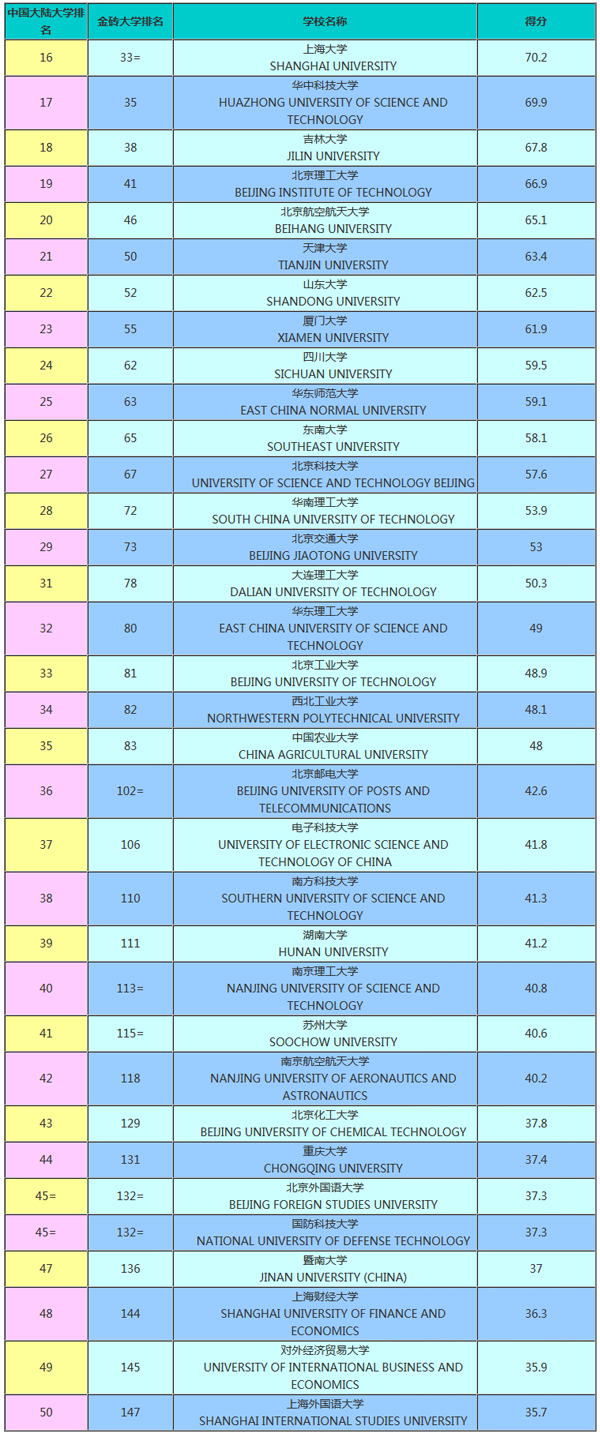 | 中国大陆大学排名 | 金砖大学排名 | 学校名称 | 得分 |
|---|---|---|---|
| 16 | 33= | 上海大学 SHANGHAI UNIVERSITY | 70.2 |
| 17 | 35 | 华中科技大学 HUAZHONG UNIVERSITY OF SCIENCE AND TECHNOLOGY | 69.9 |
| 18 | 38 | 吉林大学 JILIN UNIVERSITY | 67.8 |
| 19 | 41 | 北京理工大学 BEIJING INSTITUTE OF TECHNOLOGY | 66.9 |
| 20 | 46 | 北京航空航天大学 BEIHANG UNIVERSITY | 65.1 |
| 21 | 50 | 天津大学 TIANJIN UNIVERSITY | 63.4 |
| 22 | 52 | 山东大学 SHANDONG UNIVERSITY | 62.5 |
| 23 | 55 | 厦门大学 XIAMEN UNIVERSITY | 61.9 |
| 24 | 62 | 四川大学 SICHUAN UNIVERSITY | 59.5 |
| 25 | 63 | 华东师范大学 EAST CHINA NORMAL UNIVERSITY | 59.1 |
| 26 | 65 | 东南大学 SOUTHEAST UNIVERSITY | 58.1 |
| 27 | 67 | 北京科技大学 UNIVERSITY OF SCIENCE AND TECHNOLOGY BEIJING | 57.6 |
| 28 | 72 | 华南理工大学 SOUTH CHINA UNIVERSITY OF TECHNOLOGY | 53.9 |
| 29 | 73 | 北京交通大学 BEIJING JIAOTONG UNIVERSITY | 53 |
| 31 | 78 | 大连理工大学 DALIAN UNIVERSITY OF TECHNOLOGY | 50.3 |
| 32 | 80 | 华东理工大学 EAST CHINA UNIVERSITY OF SCIENCE AND TECHNOLOGY | 49 |
| 33 | 81 | 北京工业大学 BEIJING UNIVERSITY OF TECHNOLOGY | 48.9 |
| 34 | 82 | 西北工业大学 NORTHWESTERN POLYTECHNICAL UNIVERSITY | 48.1 |
| 35 | 83 | 中国农业大学 CHINA AGRICULTURAL UNIVERSITY | 48 |
| 36 | 102= | 北京邮电大学 BEIJING UNIVERSITY OF POSTS AND TELECOMMUNICATIONS | 42.6 |
| 37 | 106 | 电子科技大学 UNIVERSITY OF ELECTRONIC SCIENCE AND TECHNOLOGY OF CHINA | 41.8 |
| 38 | 110 | 南方科技大学 SOUTHERN UNIVERSITY OF SCIENCE AND TECHNOLOGY | 41.3 |
| 39 | 111 | 湖南大学 HUNAN UNIVERSITY | 41.2 |
| 40 | 113= | 南京理工大学 NANJING UNIVERSITY OF SCIENCE AND TECHNOLOGY | 40.8 |
| 41 | 115= | 苏州大学 SOOCHOW UNIVERSITY | 40.6 |
| 42 | 118 | 南京航空航天大学 NANJING UNIVERSITY OF AERONAUTICS AND ASTRONAUTICS | 40.2 |
| 43 | 129 | 北京化工大学 BEIJING UNIVERSITY OF CHEMICAL TECHNOLOGY | 37.8 |
| 44 | 131 | 重庆大学 CHONGQING UNIVERSITY | 37.4 |
| 45= | 132= | 北京外国语大学 BEIJING FOREIGN STUDIES UNIVERSITY | 37.3 |
| 45= | 132= | 国防科技大学 NATIONAL UNIVERSITY OF DEFENSE TECHNOLOGY | 37.3 |
| 47 | 136 | 暨南大学 JINAN UNIVERSITY (CHINA) | 37 |
| 48 | 144 | 上海财经大学 SHANGHAI UNIVERSITY OF FINANCE AND ECONOMICS | 36.3 |
| 49 | 145 | 对外经济贸易大学 UNIVERSITY OF INTERNATIONAL BUSINESS AND ECONOMICS | 35.9 |
| 50 | 147 | 上海外国语大学 SHANGHAI INTERNATIONAL STUDIES UNIVERSITY | 35.7 |